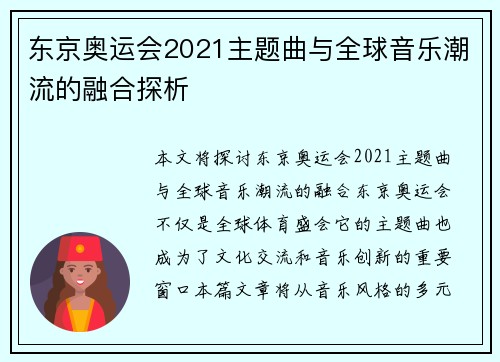 东京奥运会2021主题曲与全球音乐潮流的融合探析

本文将探讨东京奥运会2021主题曲与全球音乐潮流的融合东京奥运会不仅是全球体育盛会它的主题曲也成为了文化交流和音乐创新的重要窗口本篇文章将从音乐风格的多元